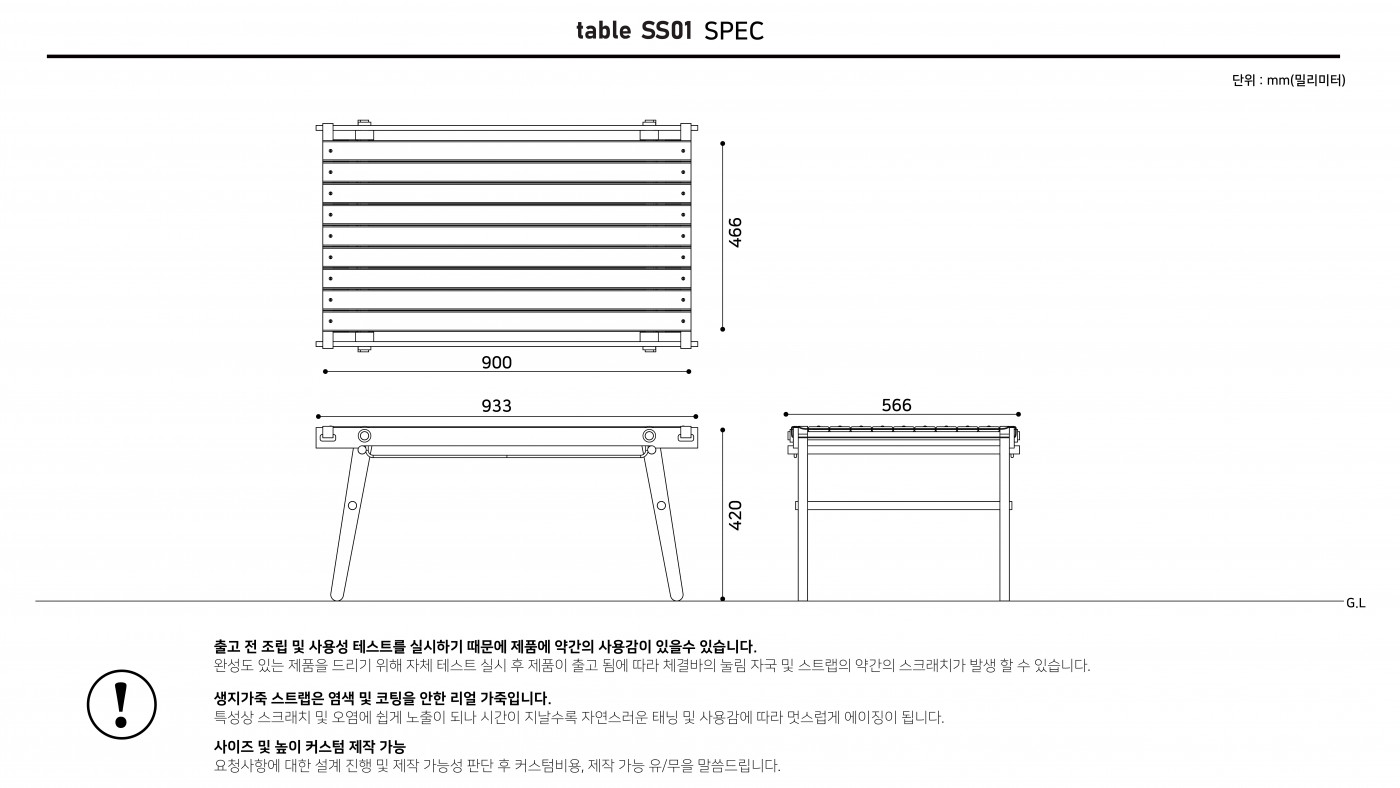 table SS01 SPEC

단위 : mm(밀리미터)

466

900

933

566

420

G.L

!

출고 전 조립 및 사용성 테스트를 실시하기 때문에 제품에 약간의 사용감이 있을수 있습니다.
완성도 있는 제품을 드리기 위해 자체 테스트 실시 후 제품이 출고 됨에 따라 체결바의 눌림 자국 및 스트랩의 약간의 스크래치가 발생 할 수 있습니다.

생지가죽 스트랩은 염색 및 코팅을 안한 리얼 가죽입니다.
특성상 스크래치 및 오염에 쉽게 노출이 되나 시간이 지날수록 자연스러운 태닝 및 사용감에 따라 멋스럽게 에이징이 됩니다.

사이즈 및 높이 커스텀 제작 가능
요청사항에 대한 설계 진행 및 제작 가능성 판단 후 커스텀비용, 제작 가능 유/무을 말씀드립니다.